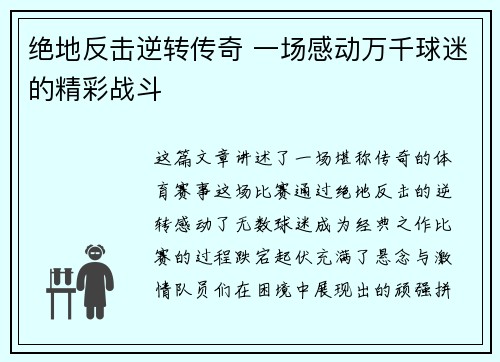 绝地反击逆转传奇 一场感动万千球迷的精彩战斗

这篇文章讲述了一场堪称传奇的体育赛事这场比赛通过绝地反击的逆转感动了无数球迷成为经典之作比赛的过程跌宕起伏充满了悬念与激情队员们在困境中展现出的顽强拼